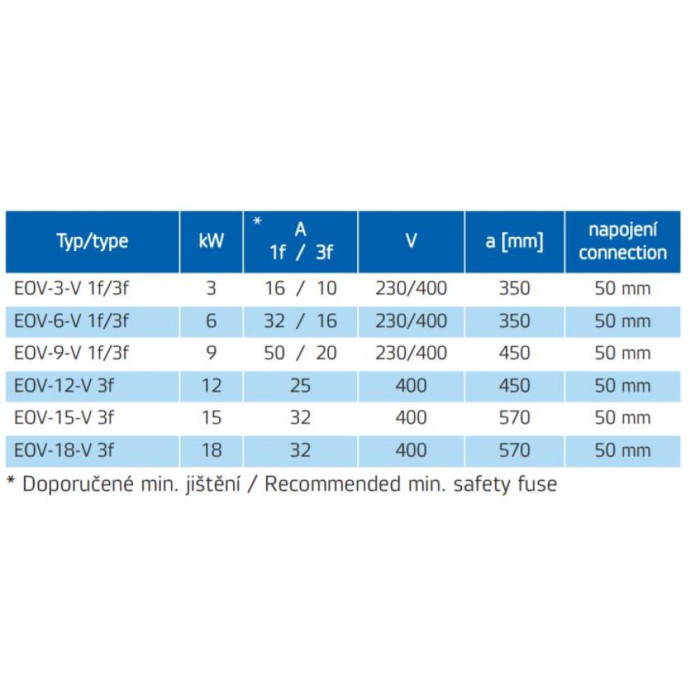 | Typ/type | kW | * A 1f / 3f | V | a [mm] | napojení connection |
|---|---|---|---|---|---|
| EOV-3-V 1f/3f | 3 | 16 / 10 | 230/400 | 350 | 50 mm |
| EOV-6-V 1f/3f | 6 | 32 / 16 | 230/400 | 350 | 50 mm |
| EOV-9-V 1f/3f | 9 | 50 / 20 | 230/400 | 450 | 50 mm |
| EOV-12-V 3f | 12 | 25 | 400 | 450 | 50 mm |
| EOV-15-V 3f | 15 | 32 | 400 | 570 | 50 mm |
| EOV-18-V 3f | 18 | 32 | 400 | 570 | 50 mm |

* Doporučené min. jištění / Recommended min. safety fuse